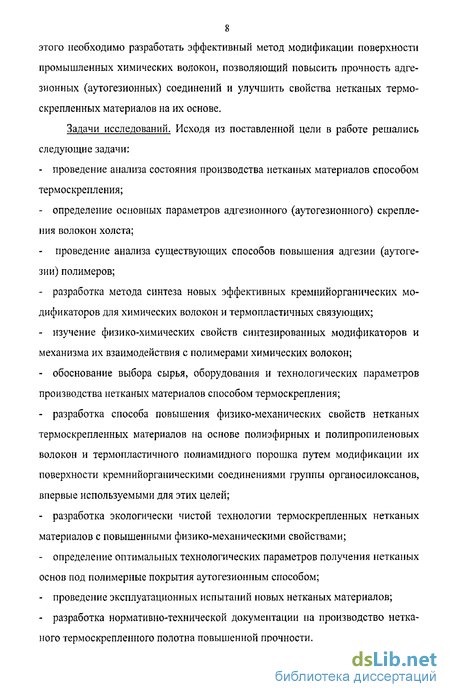 8

этого необходимо разработать эффективный метод модификации поверхности промышленных химических волокон, позволяющий повысить прочность адгезионных (аутогезионных) соединений и улучшить свойства нетканых термоскрепленных материалов на их основе.

Задачи исследований. Исходя из поставленной цели в работе решались следующие задачи:

- проведение анализа состояния производства нетканых материалов способом термоскрепления;

- определение основных параметров адгезионного (аутогезионного) скрепления волокон холста;

- проведение анализа существующих способов повышения адгезии (аутогезии) полимеров;

- разработка метода синтеза новых эффективных кремнийорганических модификаторов для химических волокон и термопластичных связующих;

- изучение физико-химических свойств синтезированных модификаторов и механизма их взаимодействия с полимерами химических волокон;

- обоснование выбора сырья, оборудования и технологических параметров производства нетканых материалов способом термоскрепления;

- разработка способа повышения физико-механических свойств нетканых термоскрепленных материалов на основе полиэфирных и полипропиленовых волокон и термопластичного полиамидного порошка путем модификации их поверхности кремнийорганическими соединениями группы органосилоксанов, впервые используемыми для этих целей;

- разработка экологически чистой технологии термоскрепленных нетканых материалов с повышенными физико-механическими свойствами;

- определение оптимальных технологических параметров получения нетканых основ под полимерные покрытия аутогезионным способом;

- проведение эксплуатационных испытаний новых нетканых материалов;

- разработка нормативно-технической документации на производство нетканого термоскрепленного полотна повышенной прочности.

dsLib.net
библиотека диссертаций